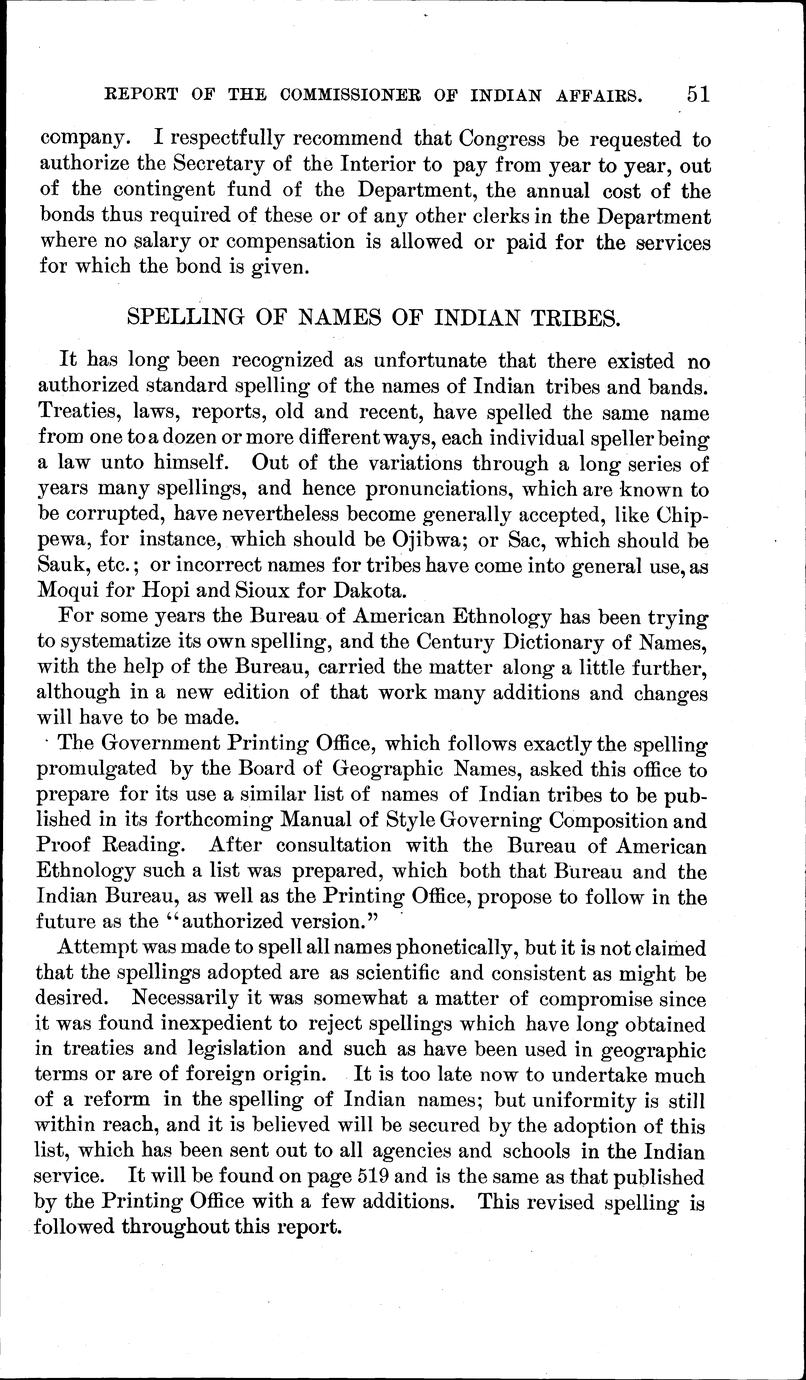 REPORT OF THE COMMISSIONER OF INDIAN AFFAIRS. 51

company. I respectfully recommend that Congress be requested to authorize the Secretary of the Interior to pay from year to year, out of the contingent fund of the Department, the annual cost of the bonds thus required of these or of any other clerks in the Department where no salary or compensation is allowed or paid for the services for which the bond is given.

SPELLING OF NAMES OF INDIAN TRIBES.

It has long been recognized as unfortunate that there existed no authorized standard spelling of the names of Indian tribes and bands. Treaties, laws, reports, old and recent, have spelled the same name from one to a dozen or more different ways, each individual speller being a law unto himself. Out of the variations through a long series of years many spellings, and hence pronunciations, which are known to be corrupted, have nevertheless become generally accepted, like Chippewa, for instance, which should be Ojibwa; or Sac, which should be Sauk, etc.; or incorrect names for tribes have come into general use, as Moqui for Hopi and Sioux for Dakota.

For some years the Bureau of American Ethnology has been trying to systematize its own spelling, and the Century Dictionary of Names, with the help of the Bureau, carried the matter along a little further, although in a new edition of that work many additions and changes will have to be made.

The Government Printing Office, which follows exactly the spelling promulgated by the Board of Geographic Names, asked this office to prepare for its use a similar list of names of Indian tribes to be published in its forthcoming Manual of Style Governing Composition and Proof Reading. After consultation with the Bureau of American Ethnology such a list was prepared, which both that Bureau and the Indian Bureau, as well as the Printing Office, propose to follow in the future as the "authorized version."

Attempt was made to spell all names phonetically, but it is not claimed that the spellings adopted are as scientific and consistent as might be desired. Necessarily it was somewhat a matter of compromise since it was found inexpedient to reject spellings which have long obtained in treaties and legislation and such as have been used in geographic terms or are of foreign origin. It is too late now to undertake much of a reform in the spelling of Indian names; but uniformity is still within reach, and it is believed will be secured by the adoption of this list, which has been sent out to all agencies and schools in the Indian service. It will be found on page 519 and is the same as that published by the Printing Office with a few additions. This revised spelling is followed throughout this report.